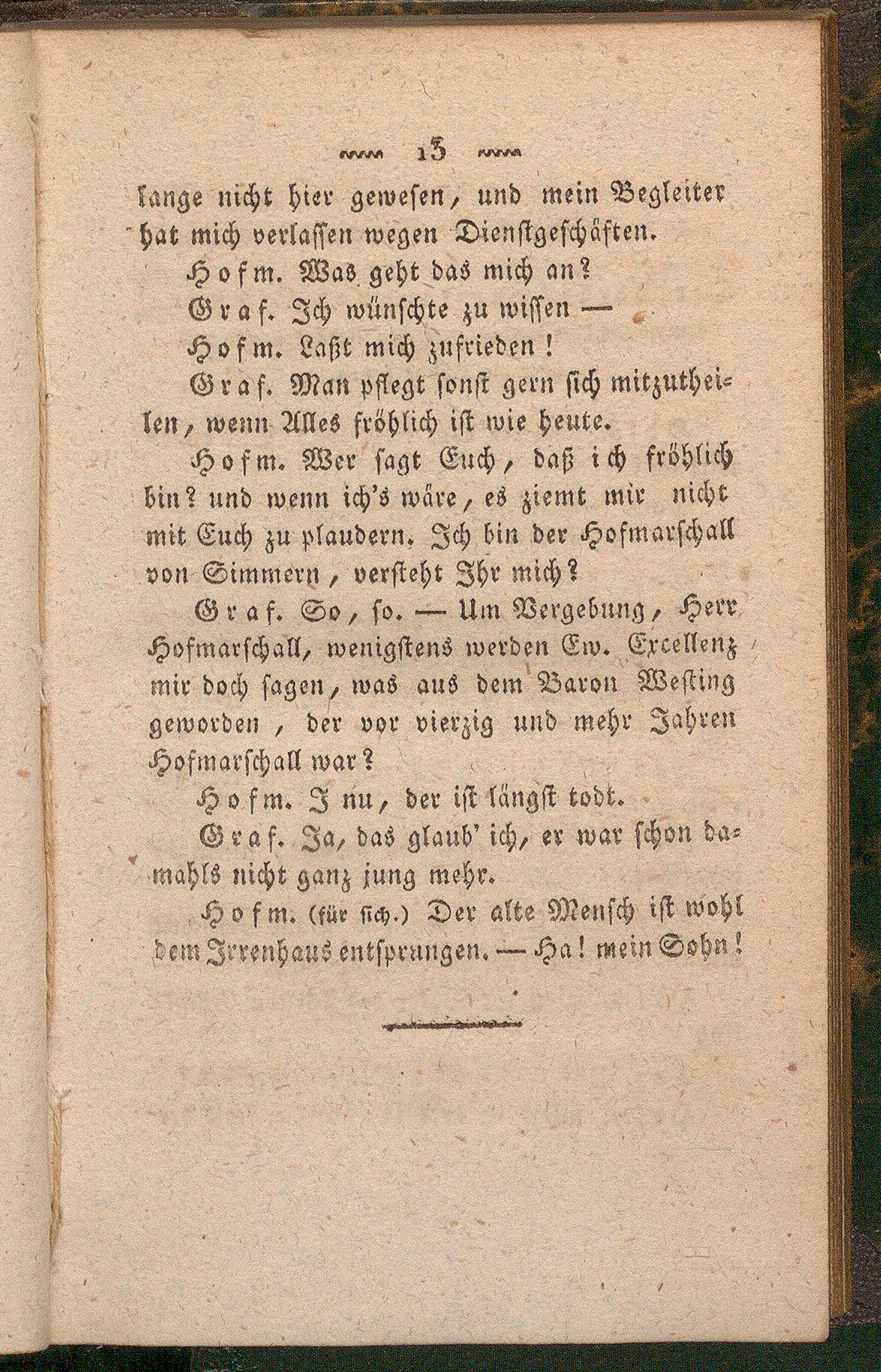 13

lange nicht hier gewesen, und mein Begleiter hat mich verlassen wegen Dienstgeschäften.

Hofm. Was geht das mich an?

Graf. Ich wünschte zu wissen —

Hofm. Laßt mich zufrieden!

Graf. Man pflegt sonst gern sich mitzutheilen, wenn Alles fröhlich ist wie heute.

Hofm. Wer sagt Euch, daß ich fröhlich bin? und wenn ich's wäre, es ziemt mir nicht mit Euch zu plaudern. Ich bin der Hofmarschall von Simmern, versteht Ihr mich?

Graf. So, so. — Um Vergebung, Herr Hofmarschall, wenigstens werden Ew. Excellenz mir doch sagen, was aus dem Baron Westing geworden, der vor vierzig und mehr Jahren Hofmarschall war?

Hofm. I nu, der ist längst todt.

Graf. Ja, das glaub' ich, er war schon damahls nicht ganz jung mehr.

Hofm. (für sich.) Der alte Mensch ist wohl dem Irrenhaus entsprungen. — Ha! mein Sohn!